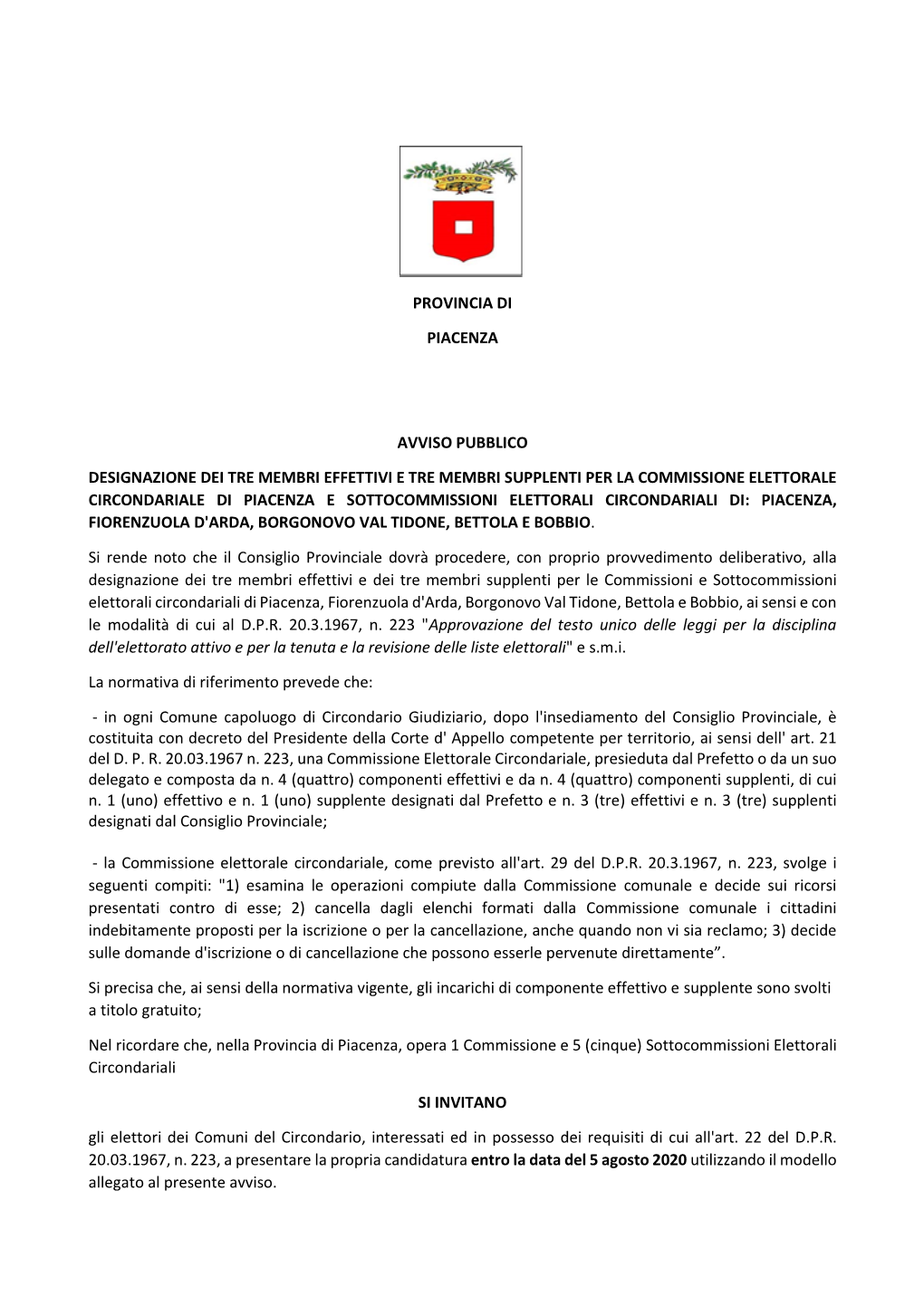 PROVINCIA DI

PIACENZA

AVVISO PUBBLICO

DESIGNAZIONE DEI TRE MEMBRI EFFETTIVI E TRE MEMBRI SUPPLENTI PER LA COMMISSIONE ELETTORALE CIRCONDARIALE DI PIACENZA E SOTTOCOMMISSIONI ELETTORALI CIRCONDARIALI DI: PIACENZA, FIORENZUOLA D'ARDA, BORGONOVO VAL TIDONE, BETTOLA E BOBBIO.

Si rende noto che il Consiglio Provinciale dovrà procedere, con proprio provvedimento deliberativo, alla designazione dei tre membri effettivi e dei tre membri supplenti per le Commissioni e Sottocommissioni elettorali circondariali di Piacenza, Fiorenzuola d'Arda, Borgonovo Val Tidone, Bettola e Bobbio, ai sensi e con le modalità di cui al D.P.R. 20.3.1967, n. 223 "Approvazione del testo unico delle leggi per la disciplina dell'elettorato attivo e per la tenuta e la revisione delle liste elettorali" e s.m.i.

La normativa di riferimento prevede che:

- in ogni Comune capoluogo di Circondario Giudiziario, dopo l'insediamento del Consiglio Provinciale, è costituita con decreto del Presidente della Corte d' Appello competente per territorio, ai sensi dell' art. 21 del D. P. R. 20.03.1967 n. 223, una Commissione Elettorale Circondariale, presieduta dal Prefetto o da un suo delegato e composta da n. 4 (quattro) componenti effettivi e da n. 4 (quattro) componenti supplenti, di cui n. 1 (uno) effettivo e n. 1 (uno) supplente designati dal Prefetto e n. 3 (tre) effettivi e n. 3 (tre) supplenti designati dal Consiglio Provinciale;

- la Commissione elettorale circondariale, come previsto all'art. 29 del D.P.R. 20.3.1967, n. 223, svolge i seguenti compiti: "1) esamina le operazioni compiute dalla Commissione comunale e decide sui ricorsi presentati contro di esse; 2) cancella dagli elenchi formati dalla Commissione comunale i cittadini indebitamente proposti per la iscrizione o per la cancellazione, anche quando non vi sia reclamo; 3) decide sulle domande d'iscrizione o di cancellazione che possono esserle pervenute direttamente”.

Si precisa che, ai sensi della normativa vigente, gli incarichi di componente effettivo e supplente sono svolti a titolo gratuito;

Nel ricordare che, nella Provincia di Piacenza, opera 1 Commissione e 5 (cinque) Sottocommissioni Elettorali Circondariali

SI INVITANO

gli elettori dei Comuni del Circondario, interessati ed in possesso dei requisiti di cui all'art. 22 del D.P.R. 20.03.1967, n. 223, a presentare la propria candidatura entro la data del 5 agosto 2020 utilizzando il modello allegato al presente avviso.